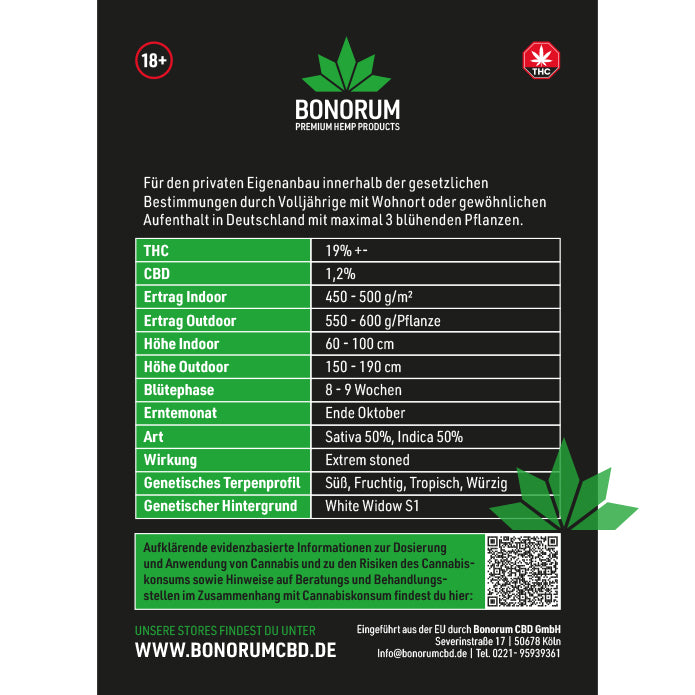 18+

THC

BONORUM
PREMIUM HEMP PRODUCTS

Für den privaten Eigenanbau innerhalb der gesetzlichen Bestimmungen durch Volljährige mit Wohnort oder gewöhnlichen Aufenthalt in Deutschland mit maximal 3 blühenden Pflanzen.

| THC | 19% +- |
|---|---|
| CBD | 1,2% |
| Ertrag Indoor | 450 - 500 g/m² |
| Ertrag Outdoor | 550 - 600 g/Pflanze |
| Höhe Indoor | 60 - 100 cm |
| Höhe Outdoor | 150 - 190 cm |
| Blütephase | 8 - 9 Wochen |
| Erntemonat | Ende Oktober |
| Art | Sativa 50%, Indica 50% |
| Wirkung | Extrem stoned |
| Genetisches Terpenprofil | Süß, Fruchtig, Tropisch, Würzig |
| Genetischer Hintergrund | White Widow S1 |

Aufklärende evidenzbasierte Informationen zur Dosierung und Anwendung von Cannabis und zu den Risiken des Cannabiskonsums sowie Hinweise auf Beratungs und Behandlungsstellen im Zusammenhang mit Cannabiskonsum findest du hier:

UNSERE STORES FINDEST DU UNTER
WWW.BONORUMCBD.DE

Eingeführt aus der EU durch Bonorum CBD GmbH
Severinstraße 17 | 50678 Köln
Info@bonorumcbd.de | Tel. 0221- 95939361